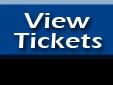 View
Tickets